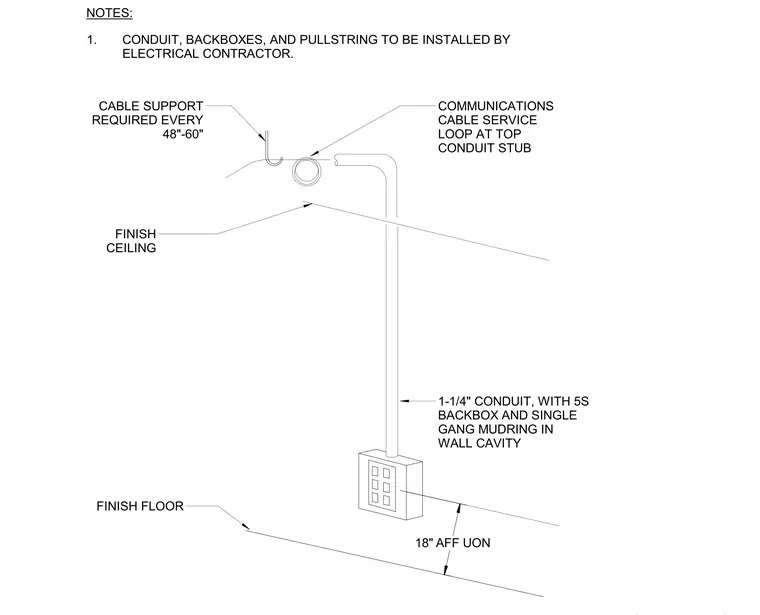 NOTES:

1. CONDUIT, BACKBOXES, AND PULLSTRING TO BE INSTALLED BY ELECTRICAL CONTRACTOR.

CABLE SUPPORT REQUIRED EVERY 48"-60"

COMMUNICATIONS CABLE SERVICE LOOP AT TOP CONDUIT STUB

FINISH CEILING

1-1/4" CONDUIT, WITH 5S BACKBOX AND SINGLE GANG MUDRING IN WALL CAVITY

FINISH FLOOR

18" AFF UON